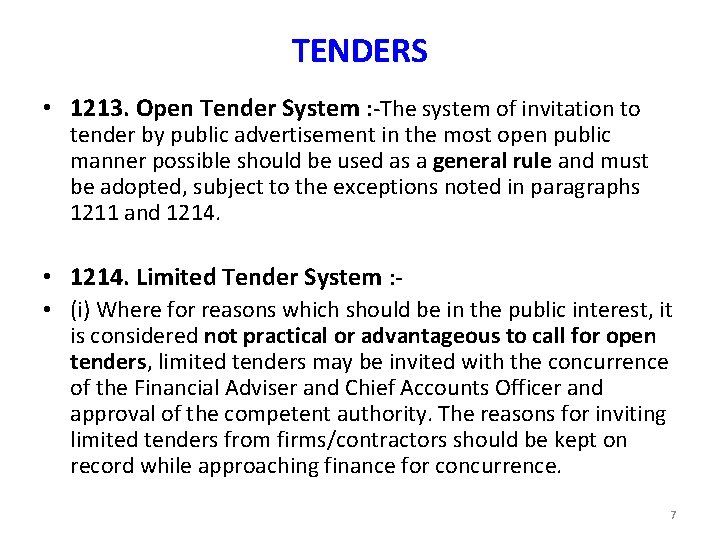 TENDERS

• 1213. Open Tender System :-The system of invitation to tender by public advertisement in the most open public manner possible should be used as a general rule and must be adopted, subject to the exceptions noted in paragraphs 1211 and 1214.

• 1214. Limited Tender System :-

• (i) Where for reasons which should be in the public interest, it is considered not practical or advantageous to call for open tenders, limited tenders may be invited with the concurrence of the Financial Adviser and Chief Accounts Officer and approval of the competent authority. The reasons for inviting limited tenders from firms/contractors should be kept on record while approaching finance for concurrence.

7